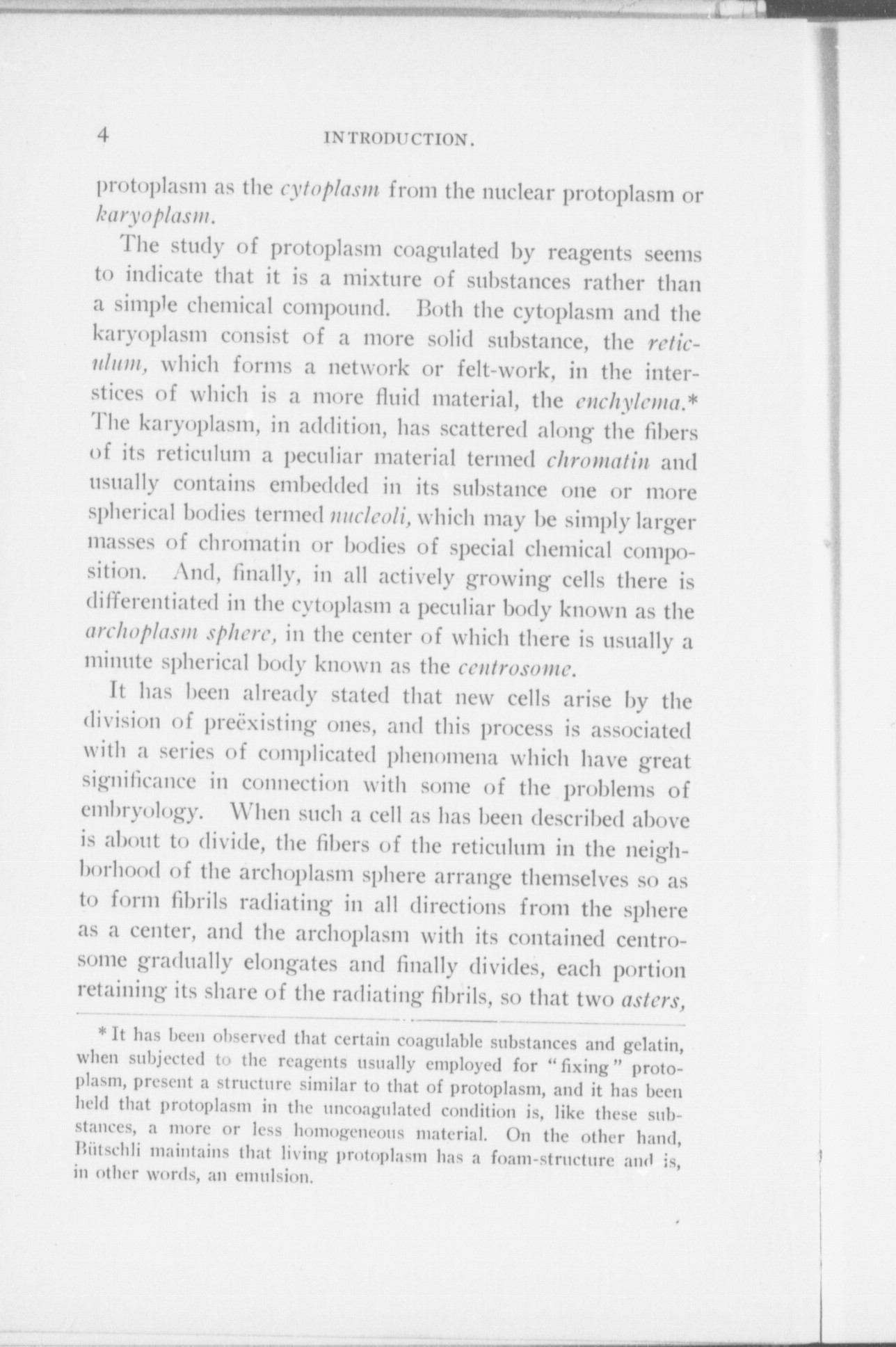 4 INTRODUCTION.

protoplasm as the cytoplasm from the nuclear protoplasm or karyoplasm.

The study of protoplasm coagulated by reagents seems to indicate that it is a mixture of substances rather than a simple chemical compound. Both the cytoplasm and the karyoplasm consist of a more solid substance, the reticulum, which forms a network or felt-work, in the interstices of which is a more fluid material, the enchylema.* The karyoplasm, in addition, has scattered along the fibers of its reticulum a peculiar material termed chromatin and usually contains embedded in its substance one or more spherical bodies termed nucleoli, which may be simply larger masses of chromatin or bodies of special chemical composition. And, finally, in all actively growing cells there is differentiated in the cytoplasm a peculiar body known as the archoplasm sphere, in the center of which there is usually a minute spherical body known as the centrosome.

It has been already stated that new cells arise by the division of preëxisting ones, and this process is associated with a series of complicated phenomena which have great significance in connection with some of the problems of embryology. When such a cell as has been described above is about to divide, the fibers of the reticulum in the neighborhood of the archoplasm sphere arrange themselves so as to form fibrils radiating in all directions from the sphere as a center, and the archoplasm with its contained centrosome gradually elongates and finally divides, each portion retaining its share of the radiating fibrils, so that two asters,

* It has been observed that certain coagulable substances and gelatin, when subjected to the reagents usually employed for "fixing" protoplasm, present a structure similar to that of protoplasm, and it has been held that protoplasm in the uncoagulated condition is, like these substances, a more or less homogeneous material. On the other hand, Bütschli maintains that living protoplasm has a foam-structure and is, in other words, an emulsion.